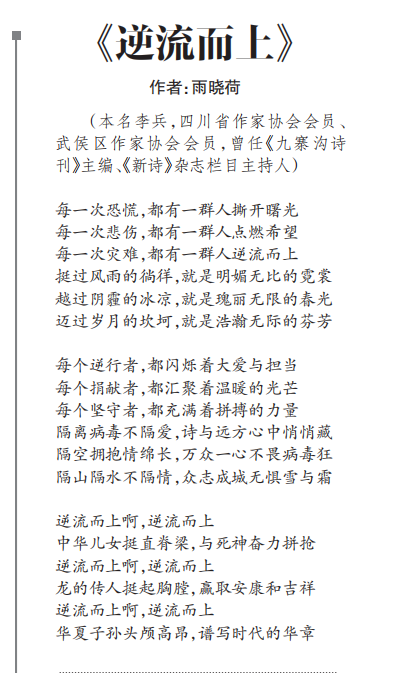 《逆流而上》

作者:雨晓荷

（本名李兵,四川省作家协会会员、武侯区作家协会会员,曾任《九寨沟诗刊》主编、《新诗》杂志栏目主持人）

每一次恐慌,都有一群人撕开曙光
每一次悲伤,都有一群人点燃希望
每一次灾难,都有一群人逆流而上
挺过风雨的徜徉,就是明媚无比的霓裳
越过阴霾的冰凉,就是瑰丽无限的春光
迈过岁月的坎坷,就是浩瀚无际的芬芳

每个逆行者,都闪烁着大爱与担当
每个捐献者,都汇聚着温暖的光芒
每个坚守者,都充满着拼搏的力量
隔离病毒不隔爱,诗与远方心中悄悄藏
隔空拥抱情绵长,万众一心不畏病毒狂
隔山隔水不隔情,众志成城无惧雪与霜

逆流而上啊,逆流而上
中华儿女挺直脊梁,与死神奋力拼抢
逆流而上啊,逆流而上
龙的传人挺起胸膛,赢取安康和吉祥
逆流而上啊,逆流而上
华夏子孙头颅高昂,谱写时代的华章